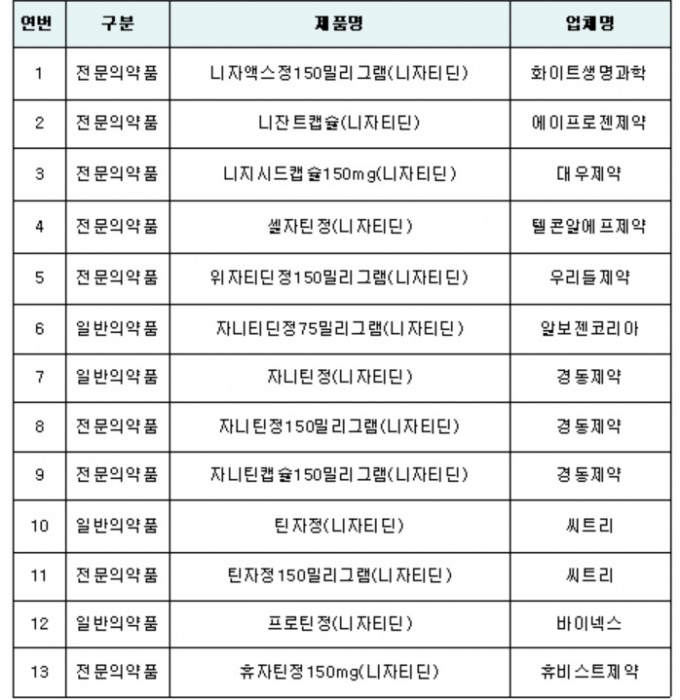 | 연번 | 구분 | 제품명 | 업체명 |
|---|---|---|---|
| 1 | 전문의약품 | 니자액스정150밀리그램(니자티딘) | 화이트생명과학 |
| 2 | 전문의약품 | 니잔트캡슐(니자티딘) | 에이프로젠제약 |
| 3 | 전문의약품 | 니지시드캡슐150mg(니자티딘) | 대우제약 |
| 4 | 전문의약품 | 셀자틴정(니자티딘) | 텔콘알에프제약 |
| 5 | 전문의약품 | 위자티딘정150밀리그램(니자티딘) | 우리들제약 |
| 6 | 일반의약품 | 자니티딘정75밀리그램(니자티딘) | 알보젠코리아 |
| 7 | 일반의약품 | 자니틴정(니자티딘) | 경동제약 |
| 8 | 전문의약품 | 자니틴정150밀리그램(니자티딘) | 경동제약 |
| 9 | 전문의약품 | 자니틴캡슐150밀리그램(니자티딘) | 경동제약 |
| 10 | 일반의약품 | 틴자정(니자티딘) | 씨트리 |
| 11 | 전문의약품 | 틴자정150밀리그램(니자티딘) | 씨트리 |
| 12 | 일반의약품 | 프로틴정(니자티딘) | 바이넥스 |
| 13 | 전문의약품 | 휴자틴정150mg(니자티딘) | 휴비스트제약 |